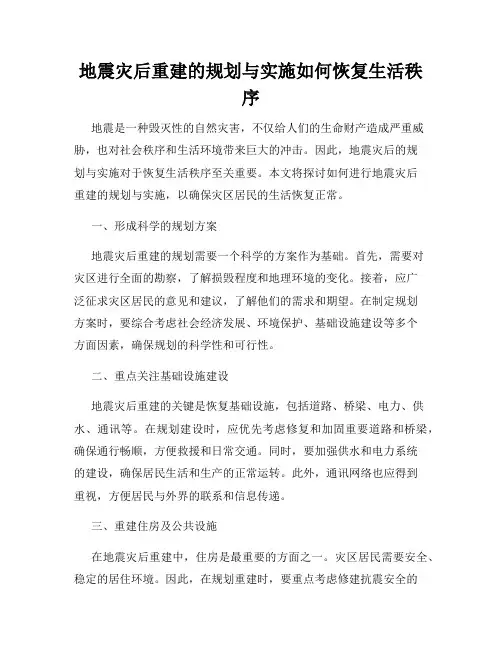 地震灾后重建的规划与实施如何恢复生活秩序

地震是一种毁灭性的自然灾害，不仅给人们的生命财产造成严重威胁，也对社会秩序和生活环境带来巨大的冲击。因此，地震灾后的规划与实施对于恢复生活秩序至关重要。本文将探讨如何进行地震灾后重建的规划与实施，以确保灾区居民的生活恢复正常。

一、形成科学的规划方案

地震灾后重建的规划需要一个科学的方案作为基础。首先，需要对灾区进行全面的勘察，了解损毁程度和地理环境的变化。接着，应广泛征求灾区居民的意见和建议，了解他们的需求和期望。在制定规划方案时，要综合考虑社会经济发展、环境保护、基础设施建设等多个方面因素，确保规划的科学性和可行性。

二、重点关注基础设施建设

地震灾后重建的关键是恢复基础设施，包括道路、桥梁、电力、供水、通讯等。在规划建设时，应优先考虑修复和加固重要道路和桥梁，确保通行畅顺，方便救援和日常交通。同时，要加强供水和电力系统的建设，确保居民生活和生产的正常运转。此外，通讯网络也应得到重视，方便居民与外界的联系和信息传递。

三、重建住房及公共设施

在地震灾后重建中，住房是最重要的方面之一。灾区居民需要安全、稳定的居住环境。因此，在规划重建时，要重点考虑修建抗震安全的